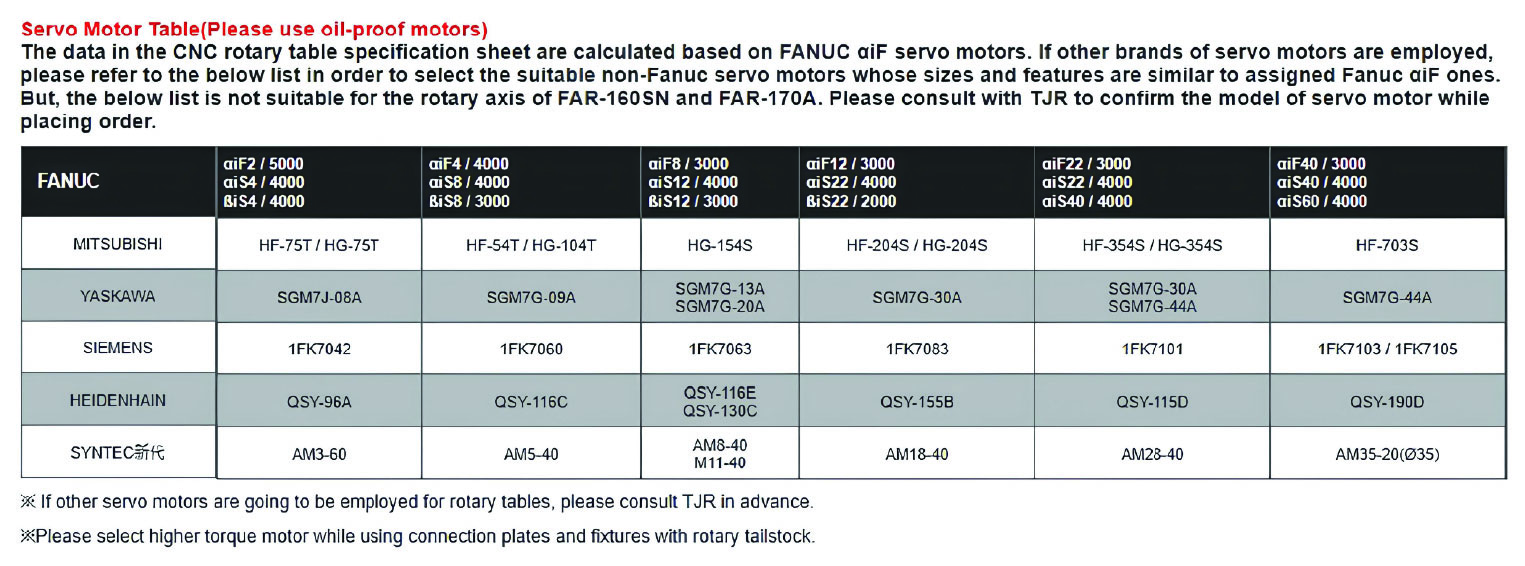 Servo Motor Table(Please use oil-proof motors)
The data in the CNC rotary table specification sheet are calculated based on FANUC αiF servo motors. If other brands of servo motors are employed, please refer to the below list in order to select the suitable non-Fanuc servo motors whose sizes and features are similar to assigned Fanuc αiF ones. But, the below list is not suitable for the rotary axis of FAR-160SN and FAR-170A. Please consult with TJR to confirm the model of servo motor while placing order.

| FANUC | αiF2 / 5000 αiS4 / 4000 ßiS4 / 4000 | αiF4 / 4000 αiS8 / 4000 ßiS8 / 3000 | αiF8 / 3000 αiS12 / 4000 ßiS12 / 3000 | αiF12 / 3000 αiS22 / 4000 ßiS22 / 2000 | αiF22 / 3000 αiS22 / 4000 αiS40 / 4000 | αiF40 / 3000 αiS40 / 4000 αiS60 / 4000 |
|---|---|---|---|---|---|---|
| MITSUBISHI | HF-75T / HG-75T | HF-54T / HG-104T | HG-154S | HF-204S / HG-204S | HF-354S / HG-354S | HF-703S |
| YASKAWA | SGM7J-08A | SGM7G-09A | SGM7G-13A SGM7G-20A | SGM7G-30A | SGM7G-30A SGM7G-44A | SGM7G-44A |
| SIEMENS | 1FK7042 | 1FK7060 | 1FK7063 | 1FK7083 | 1FK7101 | 1FK7103 / 1FK7105 |
| HEIDENHAIN | QSY-96A | QSY-116C | QSY-116E QSY-130C | QSY-155B | QSY-115D | QSY-190D |
| SYNTEC新代 | AM3-60 | AM5-40 | AM8-40 M11-40 | AM18-40 | AM28-40 | AM35-20(Ø35) |

※ If other servo motors are going to be employed for rotary tables, please consult TJR in advance.

※Please select higher torque motor while using connection plates and fixtures with rotary tailstock.